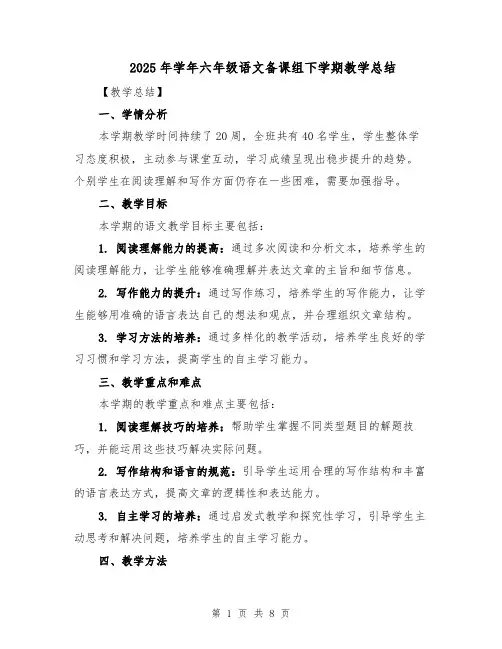 2025 年学年六年级语文备课组下学期教学总结

【教学总结】

一、学情分析

本学期教学时间持续了 20 周，全班共有 40 名学生，学生整体学习态度积极，主动参与课堂互动，学习成绩呈现出稳步提升的趋势。个别学生在阅读理解和写作方面仍存在一些困难，需要加强指导。

二、教学目标

本学期的语文教学目标主要包括：

1. 阅读理解能力的提高：通过多次阅读和分析文本，培养学生的阅读理解能力，让学生能够准确理解并表达文章的主旨和细节信息。

2. 写作能力的提升：通过写作练习，培养学生的写作能力，让学生能够用准确的语言表达自己的想法和观点，并合理组织文章结构。

3. 学习方法的培养：通过多样化的教学活动，培养学生良好的学习习惯和学习方法，提高学生的自主学习能力。

三、教学重点和难点

本学期的教学重点和难点主要包括：

1. 阅读理解技巧的培养：帮助学生掌握不同类型题目的解题技巧，并能运用这些技巧解决实际问题。

2. 写作结构和语言的规范：引导学生运用合理的写作结构和丰富的语言表达方式，提高文章的逻辑性和表达能力。

3. 自主学习的培养：通过启发式教学和探究性学习，引导学生主动思考和解决问题，培养学生的自主学习能力。

四、教学方法

第 1 页 共 8 页